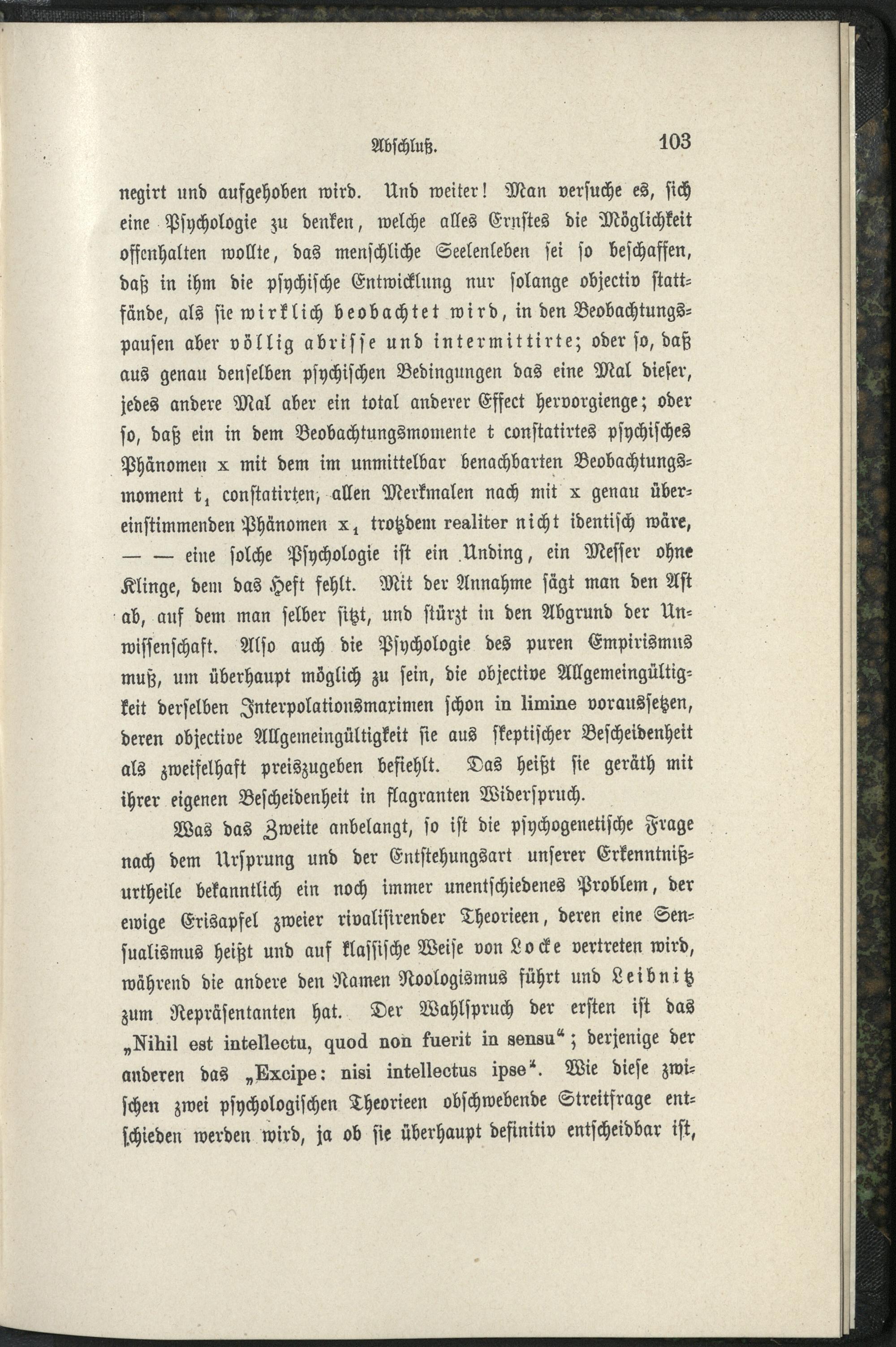 Abschluß. 103

negirt und aufgehoben wird. Und weiter! Man versuche es, sich eine Psychologie zu denken, welche alles Ernstes die Möglichkeit offenhalten wollte, das menschliche Seelenleben sei so beschaffen, daß in ihm die psychische Entwicklung nur solange objectiv stattfände, als sie wirklich beobachtet wird, in den Beobachtungspausen aber völlig abrisse und intermittirte; oder so, daß aus genau denselben psychischen Bedingungen das eine Mal dieser, jedes andere Mal aber ein total anderer Effect hervorgienge; oder so, daß ein in dem Beobachtungsmomente t constatirtes psychisches Phänomen x mit dem im unmittelbar benachbarten Beobachtungsmoment $t_1$ constatirten, allen Merkmalen nach mit x genau übereinstimmenden Phänomen $x_1$ trotzdem realiter nicht identisch wäre, — — eine solche Psychologie ist ein Unding, ein Messer ohne Klinge, dem das Heft fehlt. Mit der Annahme sägt man den Ast ab, auf dem man selber sitzt, und stürzt in den Abgrund der Unwissenschaft. Also auch die Psychologie des puren Empirismus muß, um überhaupt möglich zu sein, die objective Allgemeingültigkeit derselben Interpolationsmaximen schon in limine voraussetzen, deren objective Allgemeingültigkeit sie aus skeptischer Bescheidenheit als zweifelhaft preiszugeben befiehlt. Das heißt sie geräth mit ihrer eigenen Bescheidenheit in flagranten Widerspruch.

Was das Zweite anbelangt, so ist die psychogenetische Frage nach dem Ursprung und der Entstehungsart unserer Erkenntnißurtheile bekanntlich ein noch immer unentschiedenes Problem, der ewige Erisapfel zweier rivalisirender Theorieen, deren eine Sensualismus heißt und auf klassische Weise von Locke vertreten wird, während die andere den Namen Noologismus führt und Leibnitz zum Repräsentanten hat. Der Wahlspruch der ersten ist das „Nihil est intellectu, quod non fuerit in sensu“; derjenige der anderen das „Excipe: nisi intellectus ipse“. Wie diese zwischen zwei psychologischen Theorieen obschwebende Streitfrage entschieden werden wird, ja ob sie überhaupt definitiv entscheidbar ist,